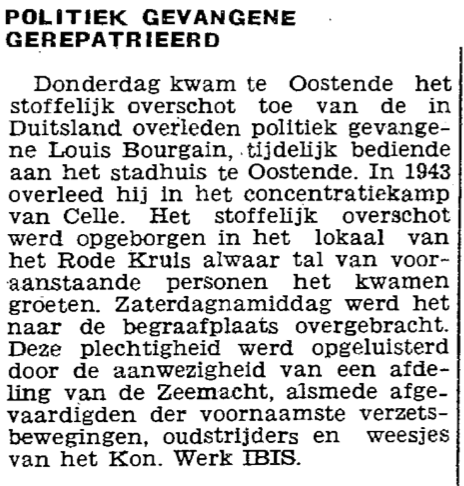 POLITIEK GEVANGENE GEREPATRIEERD

Donderdag kwam te Oostende het stoffelijk overschot toe van de in Duitsland overleden politiek gevangene Louis Bourgain, tijdelijk bediende aan het stadhuis te Oostende. In 1943 overleed hij in het concentratiekamp van Celle. Het stoffelijk overschot werd opgeborgen in het lokaal van het Rode Kruis alwaar tal van vooraanstaande personen het kwamen groeten. Zaterdagnamiddag werd het naar de begraafplaats overgebracht. Deze plechtigheid werd opgeluisterd door de aanwezigheid van een afdeling van de Zeemacht, alsmede afgevaardigden der voornaamste verzetsbewegingen, oudstrijders en weesjes van het Kon. Werk IBIS.